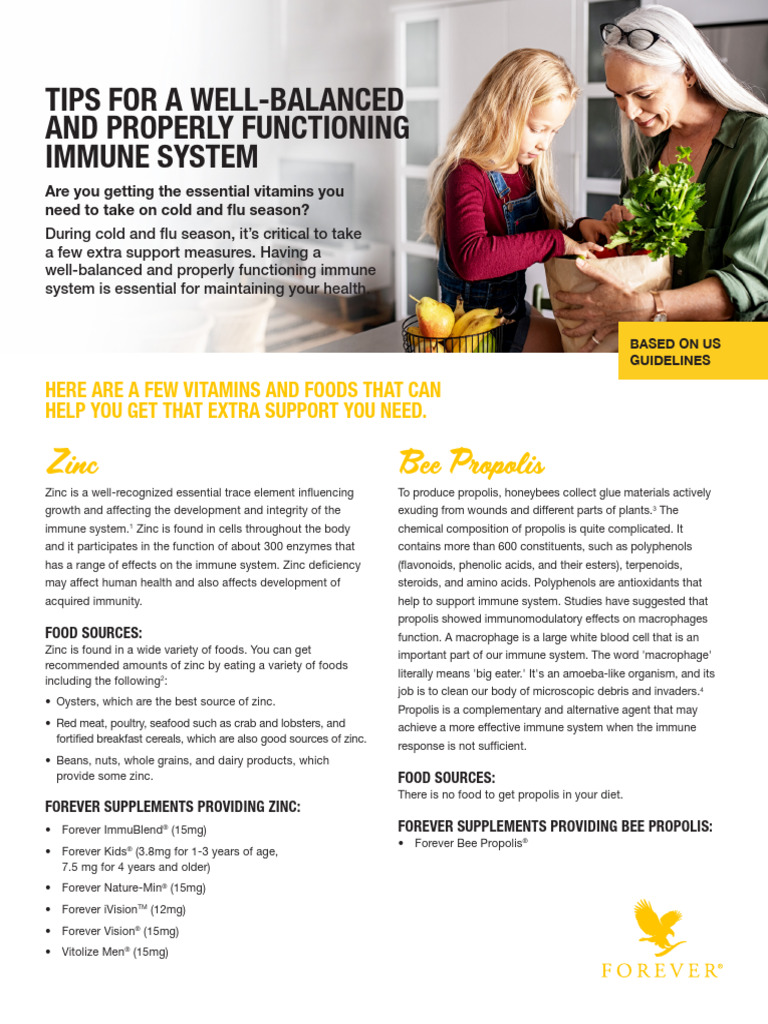 TIPS FOR A WELL-BALANCED AND PROPERLY FUNCTIONING IMMUNE SYSTEM

Are you getting the essential vitamins you need to take on cold and flu season?

During cold and flu season, it's critical to take a few extra support measures. Having a well-balanced and properly functioning immune system is essential for maintaining your health

BASED ON US GUIDELINES

HERE ARE A FEW VITAMINS AND FOODS THAT CAN HELP YOU GET THAT EXTRA SUPPORT YOU NEED.

Zinc

Zinc is a well-recognized essential trace element influencing growth and affecting the development and integrity of the immune system.$^1$ Zinc is found in cells throughout the body and it participates in the function of about 300 enzymes that has a range of effects on the immune system. Zinc deficiency may affect human health and also affects development of acquired immunity.

FOOD SOURCES:
Zinc is found in a wide variety of foods. You can get recommended amounts of zinc by eating a variety of foods including the following$^2$:
• Oysters, which are the best source of zinc.
• Red meat, poultry, seafood such as crab and lobsters, and fortified breakfast cereals, which are also good sources of zinc.
• Beans, nuts, whole grains, and dairy products, which provide some zinc.

FOREVER SUPPLEMENTS PROVIDING ZINC:
• Forever ImmuBlend® (15mg)
• Forever Kids® (3.8mg for 1-3 years of age, 7.5 mg for 4 years and older)
• Forever Nature-Min® (15mg)
• Forever iVision™ (12mg)
• Forever Vision® (15mg)
• Vitolize Men® (15mg)

Bee Propolis

To produce propolis, honeybees collect glue materials actively exuding from wounds and different parts of plants.$^3$ The chemical composition of propolis is quite complicated. It contains more than 600 constituents, such as polyphenols (flavonoids, phenolic acids, and their esters), terpenoids, steroids, and amino acids. Polyphenols are antioxidants that help to support immune system. Studies have suggested that propolis showed immunomodulatory effects on macrophages function. A macrophage is a large white blood cell that is an important part of our immune system. The word 'macrophage' literally means 'big eater.' It's an amoeba-like organism, and its job is to clean our body of microscopic debris and invaders.$^4$ Propolis is a complementary and alternative agent that may achieve a more effective immune system when the immune response is not sufficient.

FOOD SOURCES:
There is no food to get propolis in your diet.

FOREVER SUPPLEMENTS PROVIDING BEE PROPOLIS:
• Forever Bee Propolis®

FOREVER®